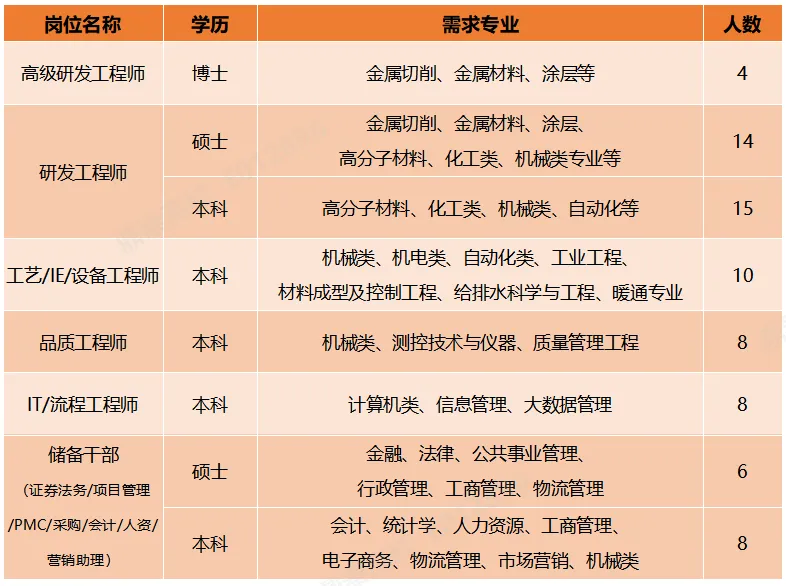 | 岗位名称 | 学历 | 需求专业 | 人数 |
|---|---|---|---|
| 高级研发工程师 | 博士 | 金属切削、金属材料、涂层等 | 4 |
| 研发工程师 | 硕士 | 金属切削、金属材料、涂层、高分子材料、化工类、机械类专业等 | 14 |
|  | 本科 | 高分子材料、化工类、机械类、自动化等 | 15 |
| 工艺/IE/设备工程师 | 本科 | 机械类、机电类、自动化类、工业工程、材料成型及控制工程、给排水科学与工程、暖通专业 | 10 |
| 品质工程师 | 本科 | 机械类、测控技术与仪器、质量管理工程 | 8 |
| IT/流程工程师 | 本科 | 计算机类、信息管理、大数据管理 | 8 |
| 储备干部（证券法务/项目管理/PMC/采购/会计/人资/营销助理） | 硕士 | 金融、法律、公共事业管理、行政管理、工商管理、物流管理 | 6 |
|  | 本科 | 会计、统计学、人力资源、工商管理、电子商务、物流管理、市场营销、机械类 | 8 |